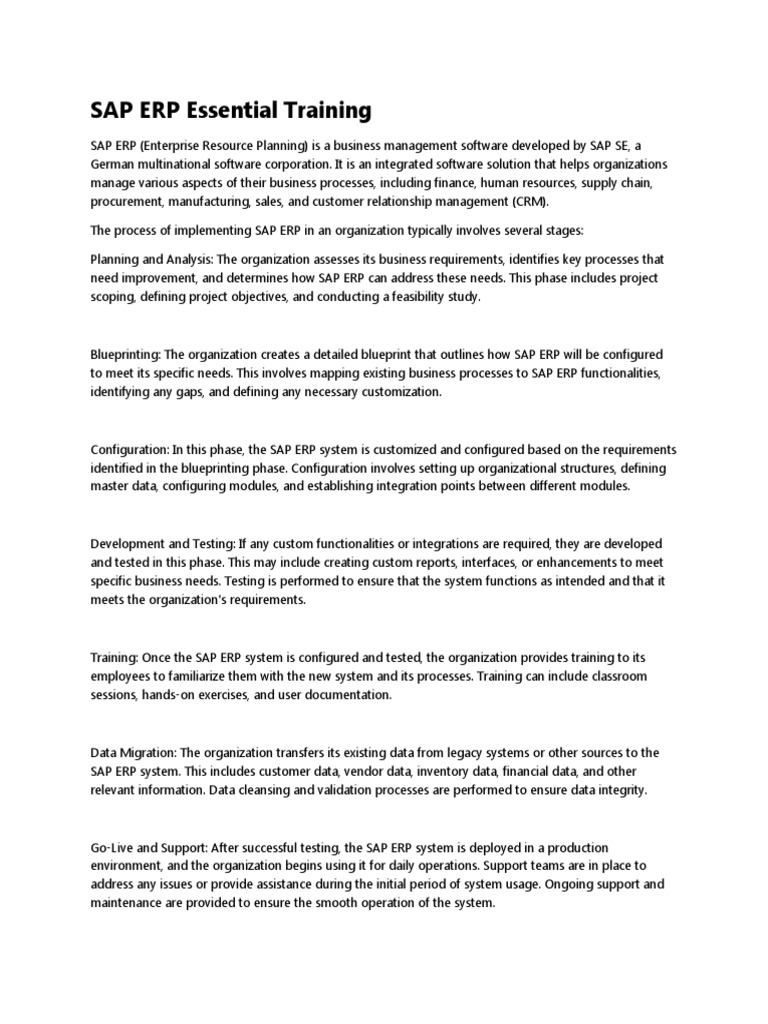 SAP ERP Essential Training

SAP ERP (Enterprise Resource Planning) is a business management software developed by SAP SE, a German multinational software corporation. It is an integrated software solution that helps organizations manage various aspects of their business processes, including finance, human resources, supply chain, procurement, manufacturing, sales, and customer relationship management (CRM).

The process of implementing SAP ERP in an organization typically involves several stages:

Planning and Analysis: The organization assesses its business requirements, identifies key processes that need improvement, and determines how SAP ERP can address these needs. This phase includes project scoping, defining project objectives, and conducting a feasibility study.

Blueprinting: The organization creates a detailed blueprint that outlines how SAP ERP will be configured to meet its specific needs. This involves mapping existing business processes to SAP ERP functionalities, identifying any gaps, and defining any necessary customization.

Configuration: In this phase, the SAP ERP system is customized and configured based on the requirements identified in the blueprinting phase. Configuration involves setting up organizational structures, defining master data, configuring modules, and establishing integration points between different modules.

Development and Testing: If any custom functionalities or integrations are required, they are developed and tested in this phase. This may include creating custom reports, interfaces, or enhancements to meet specific business needs. Testing is performed to ensure that the system functions as intended and that it meets the organization's requirements.

Training: Once the SAP ERP system is configured and tested, the organization provides training to its employees to familiarize them with the new system and its processes. Training can include classroom sessions, hands-on exercises, and user documentation.

Data Migration: The organization transfers its existing data from legacy systems or other sources to the SAP ERP system. This includes customer data, vendor data, inventory data, financial data, and other relevant information. Data cleansing and validation processes are performed to ensure data integrity.

Go-Live and Support: After successful testing, the SAP ERP system is deployed in a production environment, and the organization begins using it for daily operations. Support teams are in place to address any issues or provide assistance during the initial period of system usage. Ongoing support and maintenance are provided to ensure the smooth operation of the system.